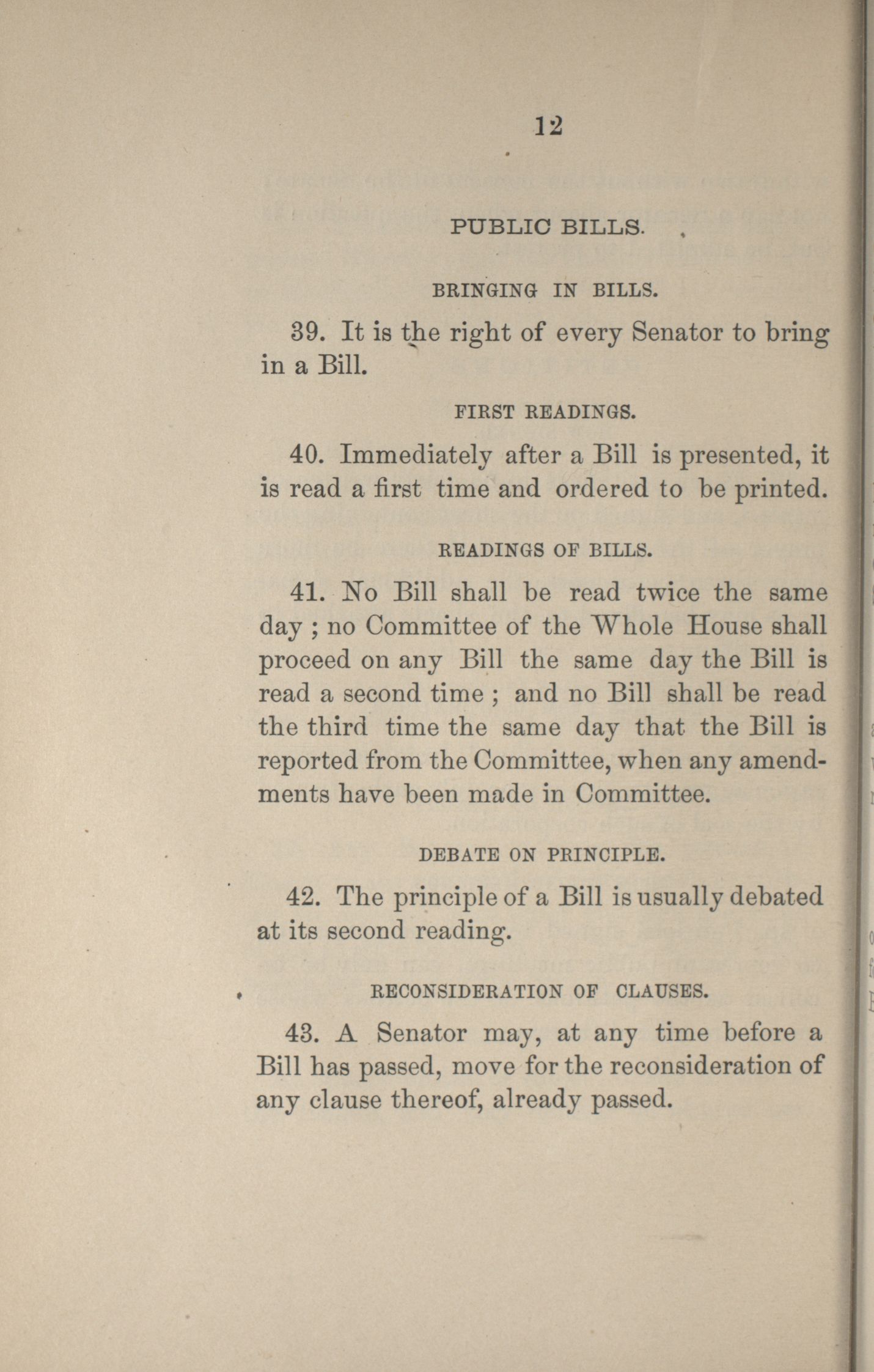 12

PUBLIC BILLS.

BRINGING IN BILLS.

39. It is the right of every Senator to bring in a Bill.

FIRST READINGS.

40. Immediately after a Bill is presented, it is read a first time and ordered to be printed.

READINGS OF BILLS.

41. No Bill shall be read twice the same day ; no Committee of the Whole House shall proceed on any Bill the same day the Bill is read a second time ; and no Bill shall be read the third time the same day that the Bill is reported from the Committee, when any amendments have been made in Committee.

DEBATE ON PRINCIPLE.

42. The principle of a Bill is usually debated at its second reading.

RECONSIDERATION OF CLAUSES.

43. A Senator may, at any time before a Bill has passed, move for the reconsideration of any clause thereof, already passed.